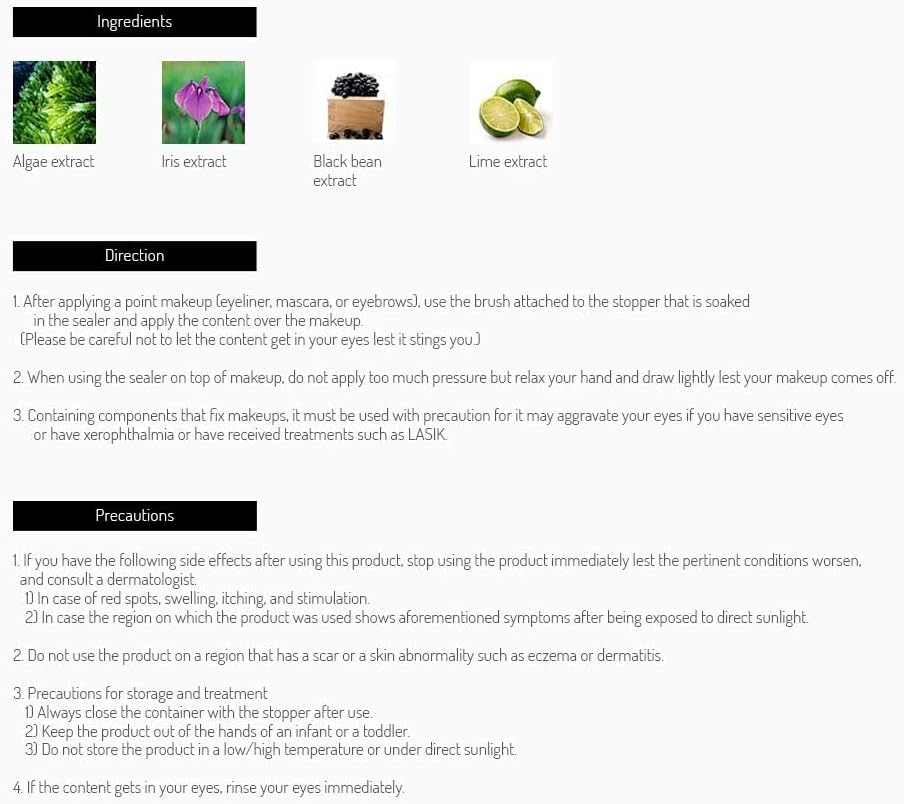 Ingredients

Algae extract

Iris extract

Black bean extract

Lime extract

Direction

1. After applying a point makeup (eyeliner, mascara, or eyebrows), use the brush attached to the stopper that is soaked in the sealer and apply the content over the makeup.
(Please be careful not to let the content get in your eyes lest it stings you.)

2. When using the sealer on top of makeup, do not apply too much pressure but relax your hand and draw lightly lest your makeup comes off.

3. Containing components that fix makeups, it must be used with precaution for it may aggravate your eyes if you have sensitive eyes or have xerophthalmia or have received treatments such as LASIK.

Precautions

1. If you have the following side effects after using this product, stop using the product immediately lest the pertinent conditions worsen, and consult a dermatologist.
1) In case of red spots, swelling, itching, and stimulation.
2) In case the region on which the product was used shows aforementioned symptoms after being exposed to direct sunlight.

2. Do not use the product on a region that has a scar or a skin abnormality such as eczema or dermatitis.

3. Precautions for storage and treatment
1) Always close the container with the stopper after use.
2) Keep the product out of the hands of an infant or a toddler.
3) Do not store the product in a low/high temperature or under direct sunlight.

4. If the content gets in your eyes, rinse your eyes immediately.